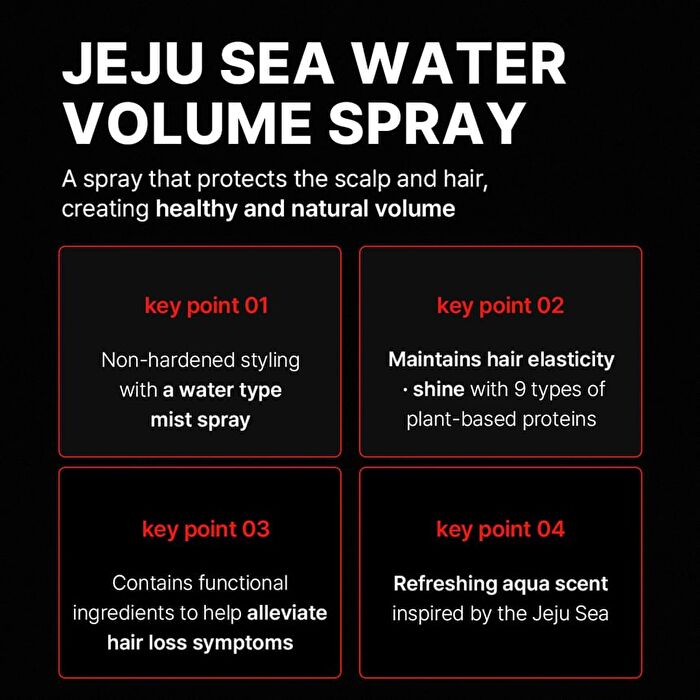 JEJU SEA WATER VOLUME SPRAY

A spray that protects the scalp and hair, creating healthy and natural volume

key point 01

Non-hardened styling with a water type mist spray

key point 02

Maintains hair elasticity · shine with 9 types of plant-based proteins

key point 03

Contains functional ingredients to help alleviate hair loss symptoms

key point 04

Refreshing aqua scent inspired by the Jeju Sea